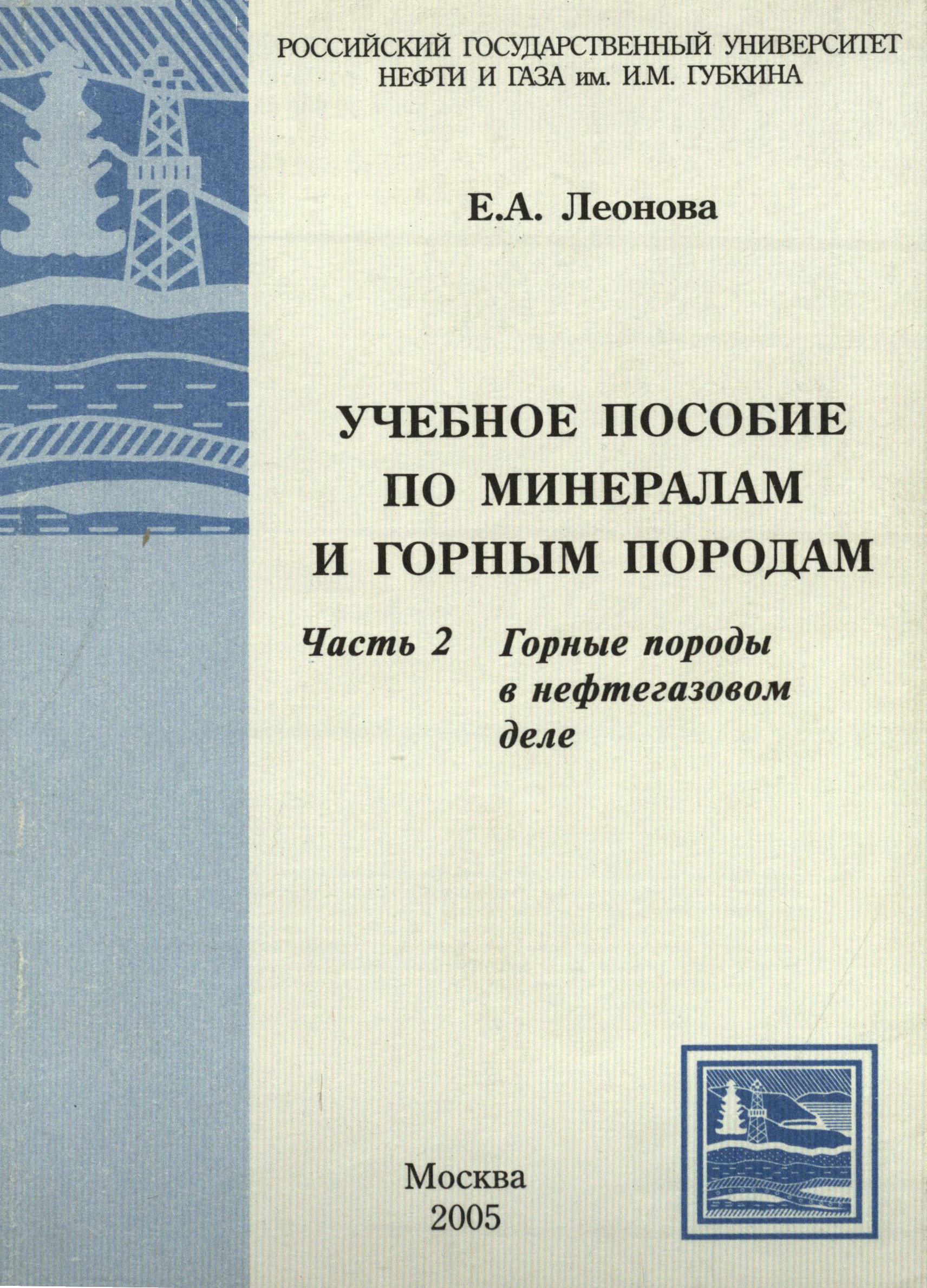 РОССИЙСКИЙ ГОСУДАРСТВЕННЫЙ УНИВЕРСИТЕТ
НЕФТИ И ГАЗА им. И.М. ГУБКИНА

Е.А. Леонова

УЧЕБНОЕ ПОСОБИЕ
ПО МИНЕРАЛАМ
И ГОРНЫМ ПОРОДАМ

Часть 2 Горные породы
в нефтегазовом
деле

Москва
2005